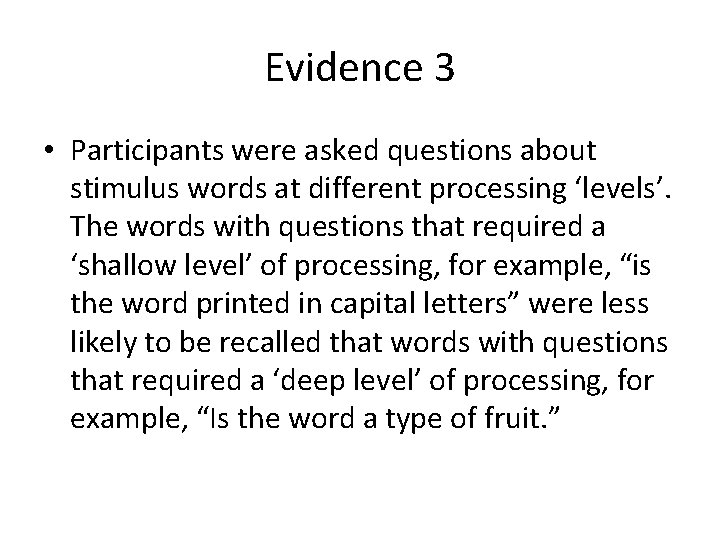 Evidence 3

• Participants were asked questions about stimulus words at different processing 'levels'. The words with questions that required a 'shallow level' of processing, for example, "is the word printed in capital letters" were less likely to be recalled that words with questions that required a 'deep level' of processing, for example, "Is the word a type of fruit."